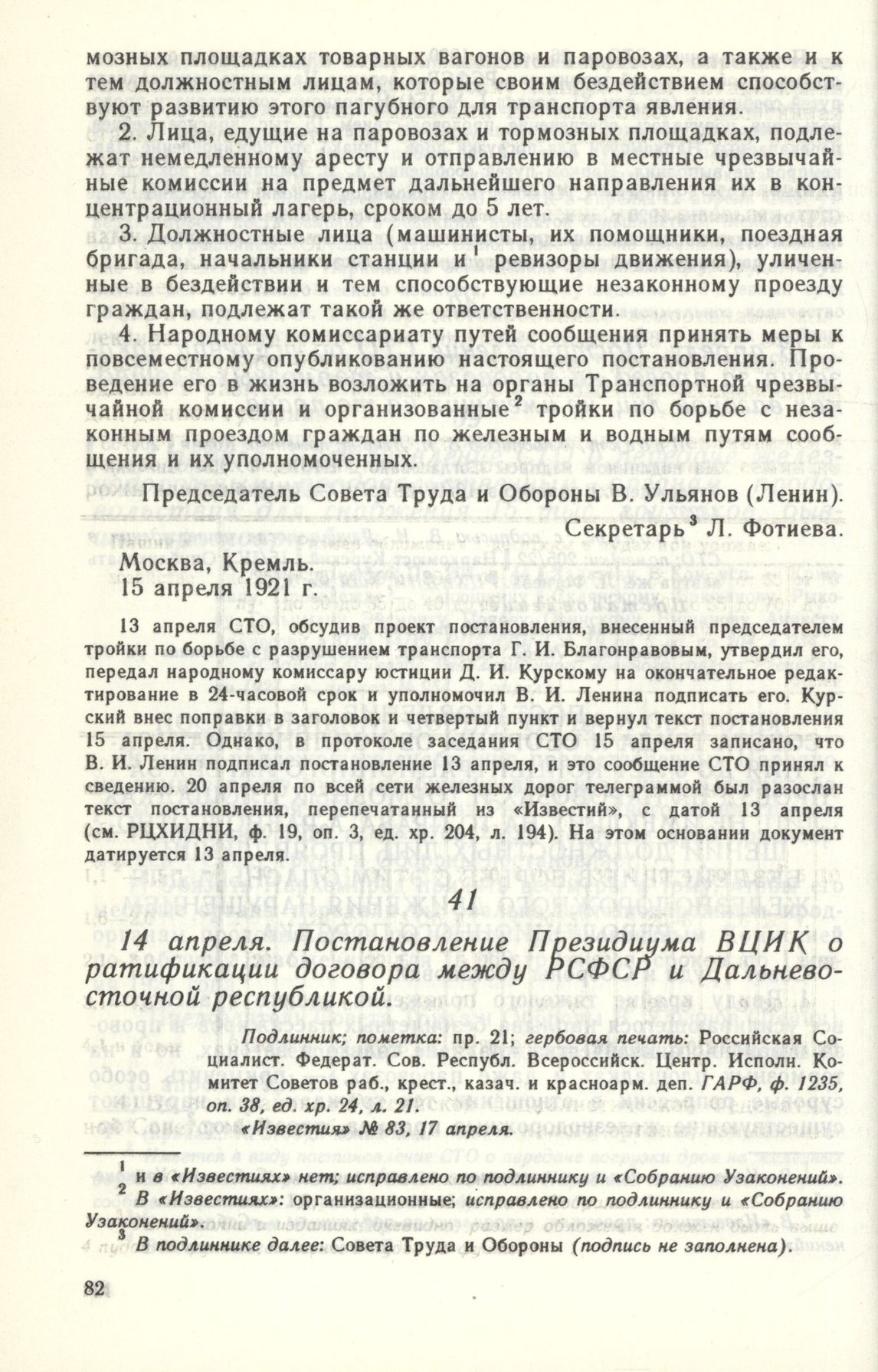 мозных площадках товарных вагонов и паровозах, а также и к тем должностным лицам, которые своим бездействием способствуют развитию этого пагубного для транспорта явления.

2. Лица, едущие на паровозах и тормозных площадках, подлежат немедленному аресту и отправлению в местные чрезвычайные комиссии на предмет дальнейшего направления их в концентрационный лагерь, сроком до 5 лет.

3. Должностные лица (машинисты, их помощники, поездная бригада, начальники станции и$^1$ ревизоры движения), уличенные в бездействии и тем способствующие незаконному проезду граждан, подлежат такой же ответственности.

4. Народному комиссариату путей сообщения принять меры к повсеместному опубликованию настоящего постановления. Проведение его в жизнь возложить на органы Транспортной чрезвычайной комиссии и организованные$^2$ тройки по борьбе с незаконным проездом граждан по железным и водным путям сообщения и их уполномоченных.

Председатель Совета Труда и Обороны В. Ульянов (Ленин).

Секретарь$^3$ Л. Фотиева.

Москва, Кремль.
15 апреля 1921 г.

13 апреля СТО, обсудив проект постановления, внесенный председателем тройки по борьбе с разрушением транспорта Г. И. Благонравовым, утвердил его, передал народному комиссару юстиции Д. И. Курскому на окончательное редактирование в 24-часовой срок и уполномочил В. И. Ленина подписать его. Курский внес поправки в заголовок и четвертый пункт и вернул текст постановления 15 апреля. Однако, в протоколе заседания СТО 15 апреля записано, что В. И. Ленин подписал постановление 13 апреля, и это сообщение СТО принял к сведению. 20 апреля по всей сети железных дорог телеграммой был разослан текст постановления, перепечатанный из «Известий», с датой 13 апреля (см. РЦХИДНИ, ф. 19, оп. 3, ед. хр. 204, л. 194). На этом основании документ датируется 13 апреля.

41

14 апреля. Постановление Президиума ВЦИК о ратификации договора между РСФСР и Дальневосточной республикой.

Подлинник; пометка: пр. 21; гербовая печать: Российская Социалист. Федерат. Сов. Республ. Всероссийск. Центр. Исполн. Комитет Советов раб., крест., казач. и красноарм. деп. ГАРФ, ф. 1235, оп. 38, ед. хр. 24, л. 21.
«Известия» № 83, 17 апреля.

$^1$ и в «Известиях» нет; исправлено по подлиннику и «Собранию Узаконений».
$^2$ В «Известиях»: организационные; исправлено по подлиннику и «Собранию Узаконений».
$^3$ В подлиннике далее: Совета Труда и Обороны (подпись не заполнена).

82